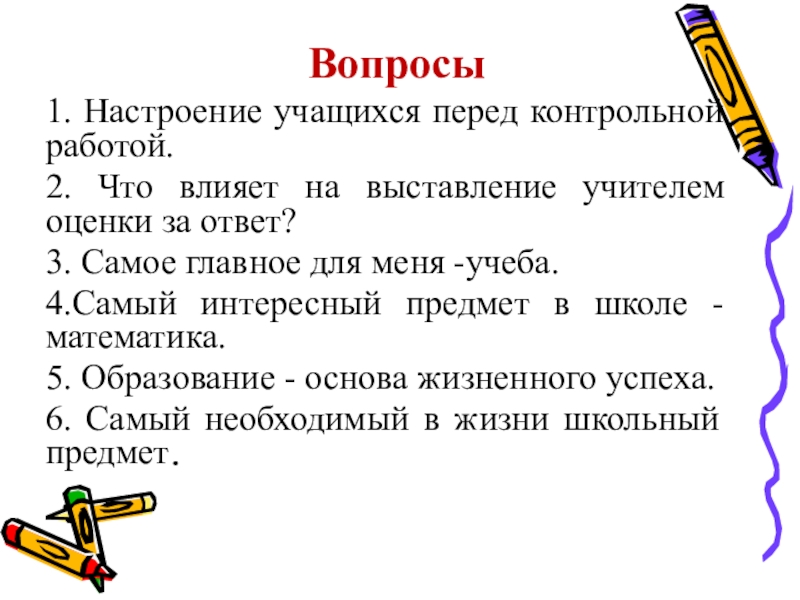 Вопросы

1. Настроение учащихся перед контрольной работой.

2. Что влияет на выставление учителем оценки за ответ?

3. Самое главное для меня -учеба.

4.Самый интересный предмет в школе - математика.

5. Образование - основа жизненного успеха.

6. Самый необходимый в жизни школьный предмет.